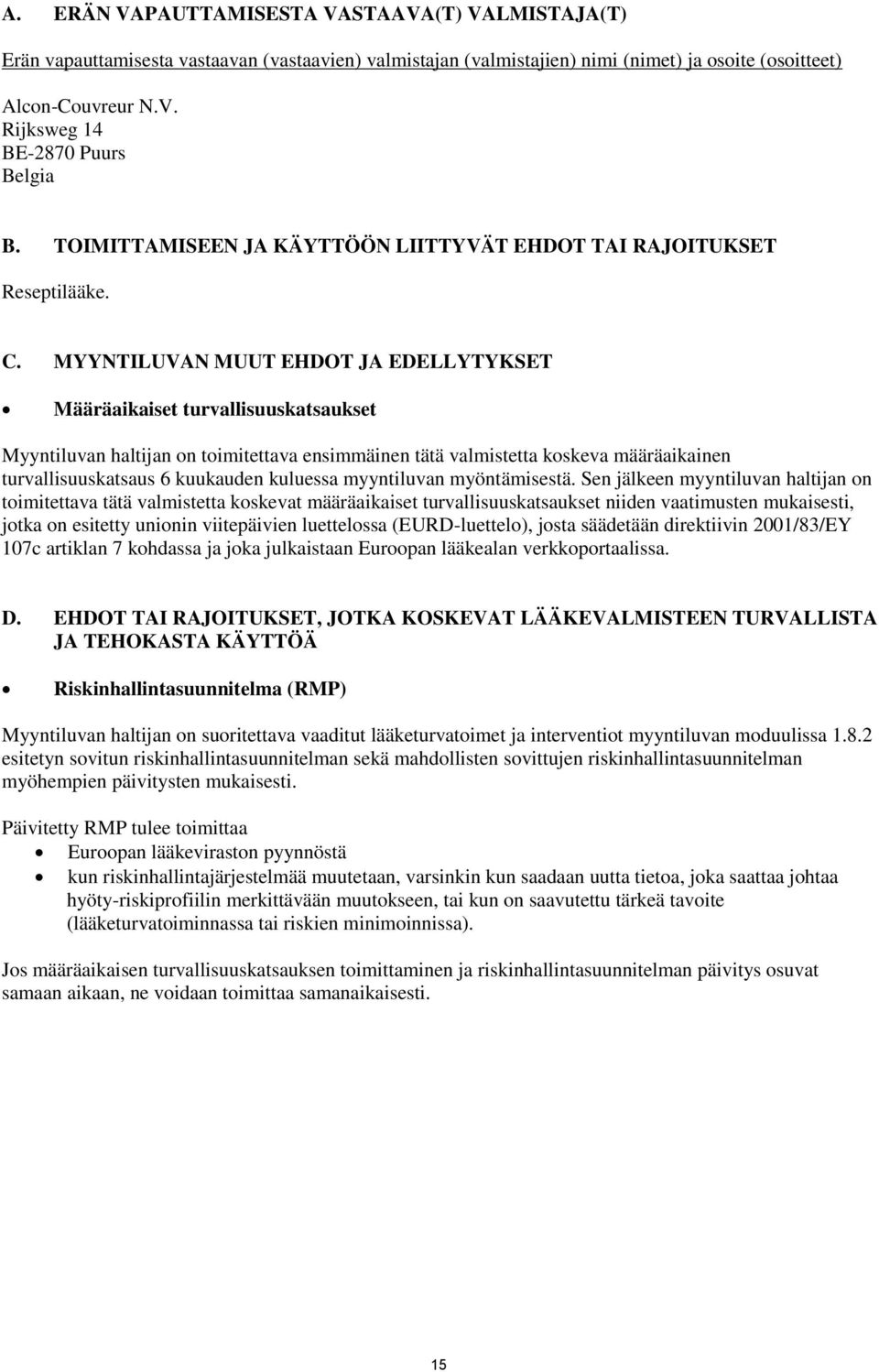 A. ERÄN VAPAUTTAMISESTA VASTAAVA(T) VALMISTAJA(T)

Erän vapauttamisesta vastaavan (vastaavien) valmistajan (valmistajien) nimi (nimet) ja osoite (osoitteet)

Alcon-Couvreur N.V.
Rijksweg 14
BE-2870 Puurs
Belgia

B. TOIMITTAMISEEN JA KÄYTTÖÖN LIITTYVÄT EHDOT TAI RAJOITUKSET

Reseptilääke.

C. MYYNTILUVAN MUUT EHDOT JA EDELLYTYKSET

• Määräaikaiset turvallisuuskatsaukset

Myyntiluvan haltijan on toimitettava ensimmäinen tätä valmistetta koskeva määräaikainen turvallisuuskatsaus 6 kuukauden kuluessa myyntiluvan myöntämisestä. Sen jälkeen myyntiluvan haltijan on toimitettava tätä valmistetta koskevat määräaikaiset turvallisuuskatsaukset niiden vaatimusten mukaisesti, jotka on esitetty unionin viitepäivien luettelossa (EURD-luettelo), josta säädetään direktiivin 2001/83/EY 107c artiklan 7 kohdassa ja joka julkaistaan Euroopan lääkealan verkkoportaalissa.

D. EHDOT TAI RAJOITUKSET, JOTKA KOSKEVAT LÄÄKEVALMISTEEN TURVALLISTA JA TEHOKASTA KÄYTTÖÄ

• Riskinhallintasuunnitelma (RMP)

Myyntiluvan haltijan on suoritettava vaaditut lääketurvatoimet ja interventiot myyntiluvan moduulissa 1.8.2 esitetyn sovitun riskinhallintasuunnitelman sekä mahdollisten sovittujen riskinhallintasuunnitelman myöhempien päivitysten mukaisesti.

Päivitetty RMP tulee toimittaa
• Euroopan lääkeviraston pyynnöstä
• kun riskinhallintajärjestelmää muutetaan, varsinkin kun saadaan uutta tietoa, joka saattaa johtaa hyöty-riskiprofiilin merkittävään muutokseen, tai kun on saavutettu tärkeä tavoite (lääketurvatoiminnassa tai riskien minimoinnissa).

Jos määräaikaisen turvallisuuskatsauksen toimittaminen ja riskinhallintasuunnitelman päivitys osuvat samaan aikaan, ne voidaan toimittaa samanaikaisesti.

15